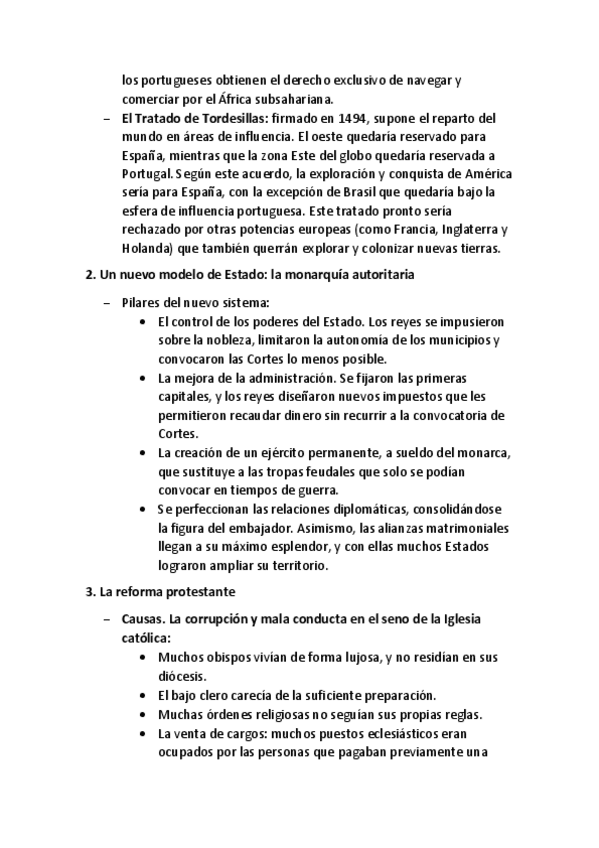 los portugueses obtienen el derecho exclusivo de navegar y comerciar por el África subsahariana.

– El Tratado de Tordesillas: firmado en 1494, supone el reparto del mundo en áreas de influencia. El oeste quedaría reservado para España, mientras que la zona Este del globo quedaría reservada a Portugal. Según este acuerdo, la exploración y conquista de América sería para España, con la excepción de Brasil que quedaría bajo la esfera de influencia portuguesa. Este tratado pronto sería rechazado por otras potencias europeas (como Francia, Inglaterra y Holanda) que también querrán explorar y colonizar nuevas tierras.

2. Un nuevo modelo de Estado: la monarquía autoritaria

– Pilares del nuevo sistema:
• El control de los poderes del Estado. Los reyes se impusieron sobre la nobleza, limitaron la autonomía de los municipios y convocaron las Cortes lo menos posible.
• La mejora de la administración. Se fijaron las primeras capitales, y los reyes diseñaron nuevos impuestos que les permitieron recaudar dinero sin recurrir a la convocatoria de Cortes.
• La creación de un ejército permanente, a sueldo del monarca, que sustituye a las tropas feudales que solo se podían convocar en tiempos de guerra.
• Se perfeccionan las relaciones diplomáticas, consolidándose la figura del embajador. Asimismo, las alianzas matrimoniales llegan a su máximo esplendor, y con ellas muchos Estados lograron ampliar su territorio.

3. La reforma protestante

– Causas. La corrupción y mala conducta en el seno de la Iglesia católica:
• Muchos obispos vivían de forma lujosa, y no residían en sus diócesis.
• El bajo clero carecía de la suficiente preparación.
• Muchas órdenes religiosas no seguían sus propias reglas.
• La venta de cargos: muchos puestos eclesiásticos eran ocupados por las personas que pagaban previamente una